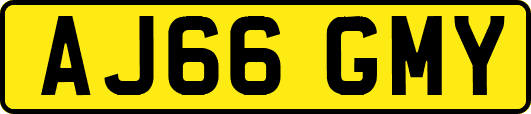 AJ66 GMY